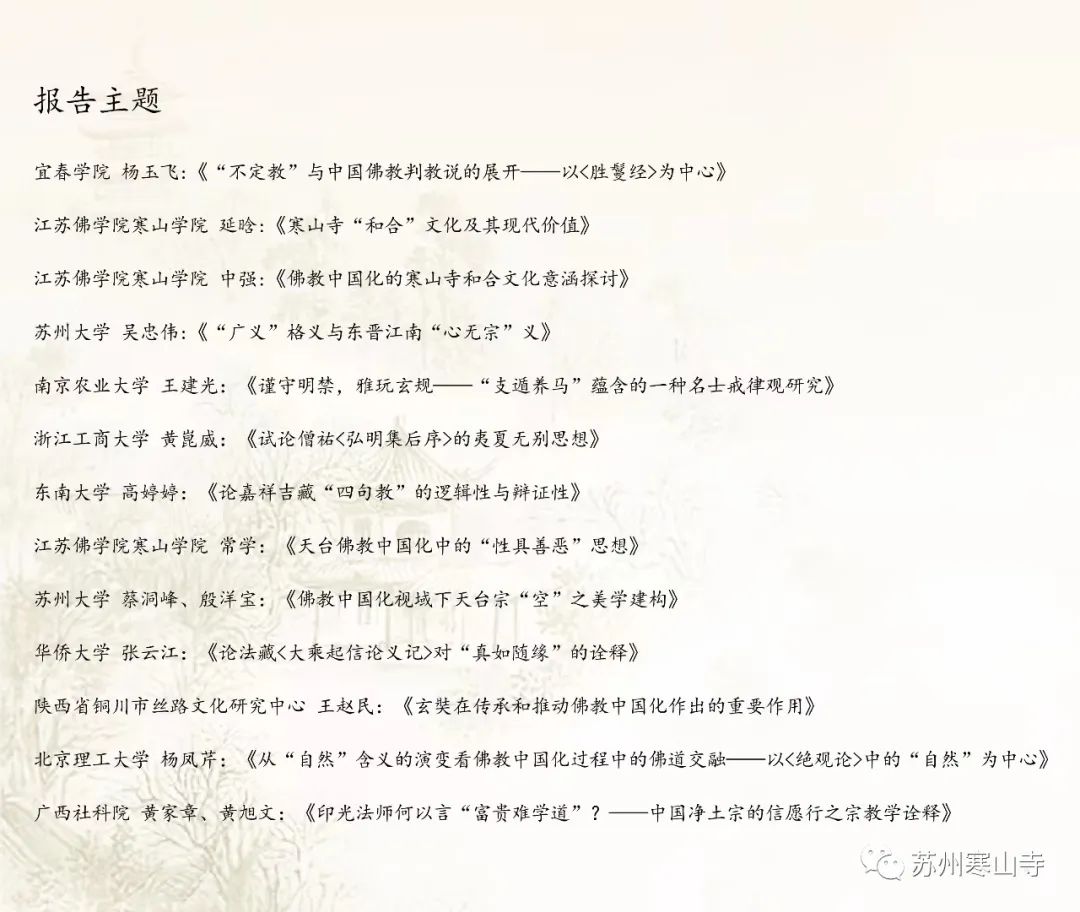 报告主题

宜春学院 杨玉飞:《“不定教”与中国佛教判教说的展开——以<胜鬘经>为中心》

江苏佛学院寒山学院 延晗:《寒山寺“和合”文化及其现代价值》

江苏佛学院寒山学院 中强:《佛教中国化的寒山寺和合文化意涵探讨》

苏州大学 吴忠伟:《“广义”格义与东晋江南“心无宗”义》

南京农业大学 王建光:《谨守明禁，雅玩玄规——“支遁养马”蕴含的一种名士戒律观研究》

浙江工商大学 黄崑威:《试论僧祐<弘明集后序>的夷夏无别思想》

东南大学 高婷婷:《论嘉祥吉藏“四句教”的逻辑性与辩证性》

江苏佛学院寒山学院 常学:《天台佛教中国化中的“性具善恶”思想》

苏州大学 蔡洞峰、殷洋宝:《佛教中国化视域下天台宗“空”之美学建构》

华侨大学 张云江:《论法藏<大乘起信论义记>对“真如随缘”的诠释》

陕西省铜川市丝路文化研究中心 王赵民:《玄奘在传承和推动佛教中国化作出的重要作用》

北京理工大学 杨凤芹:《从“自然”含义的演变看佛教中国化过程中的佛道交融——以<绝观论>中的“自然”为中心》

广西社科院 黄家章、黄旭文:《印光法师何以言“富贵难学道”？——中国净土宗的信愿行之宗教学诠释》

苏州寒山寺